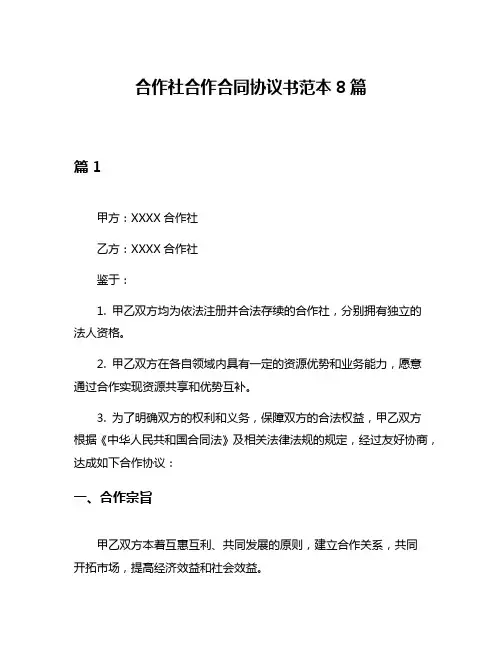 合作社合作合同协议书范本 8 篇

篇 1

甲方：XXXX 合作社

乙方：XXXX 合作社

鉴于：

1. 甲乙双方均为依法注册并合法存续的合作社，分别拥有独立的法人资格。

2. 甲乙双方在各自领域内具有一定的资源优势和业务能力，愿意通过合作实现资源共享和优势互补。

3. 为了明确双方的权利和义务，保障双方的合法权益，甲乙双方根据《中华人民共和国合同法》及相关法律法规的规定，经过友好协商，达成如下合作协议：

一、合作宗旨

甲乙双方本着互惠互利、共同发展的原则，建立合作关系，共同开拓市场，提高经济效益和社会效益。